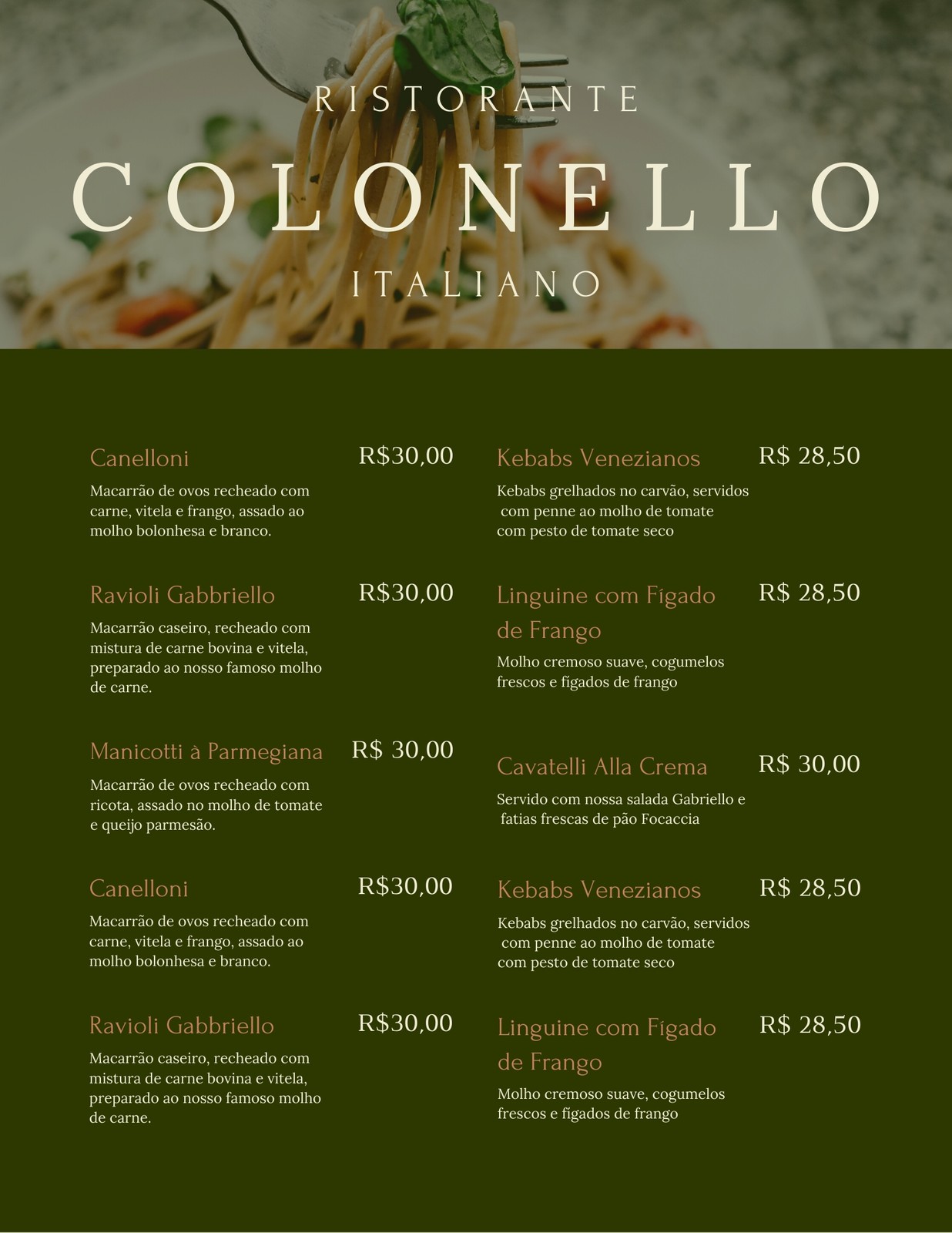 RISTORANTE

COLONELLO

ITALIANO

Canelloni R$30,00
Macarrão de ovos recheado com carne, vitela e frango, assado ao molho bolonhesa e branco.

Ravioli Gabbriello R$30,00
Macarrão caseiro, recheado com mistura de carne bovina e vitela, preparado ao nosso famoso molho de carne.

Manicotti à Parmegiana R$ 30,00
Macarrão de ovos recheado com ricota, assado no molho de tomate e queijo parmesão.

Canelloni R$30,00
Macarrão de ovos recheado com carne, vitela e frango, assado ao molho bolonhesa e branco.

Ravioli Gabbriello R$30,00
Macarrão caseiro, recheado com mistura de carne bovina e vitela, preparado ao nosso famoso molho de carne.

Kebabs Venezianos R$ 28,50
Kebabs grelhados no carvão, servidos com penne ao molho de tomate com pesto de tomate seco

Linguine com Fígado de Frango R$ 28,50
Molho cremoso suave, cogumelos frescos e fígados de frango

Cavatelli Alla Crema R$ 30,00
Servido com nossa salada Gabriello e fatias frescas de pão Focaccia

Kebabs Venezianos R$ 28,50
Kebabs grelhados no carvão, servidos com penne ao molho de tomate com pesto de tomate seco

Linguine com Fígado de Frango R$ 28,50
Molho cremoso suave, cogumelos frescos e fígados de frango